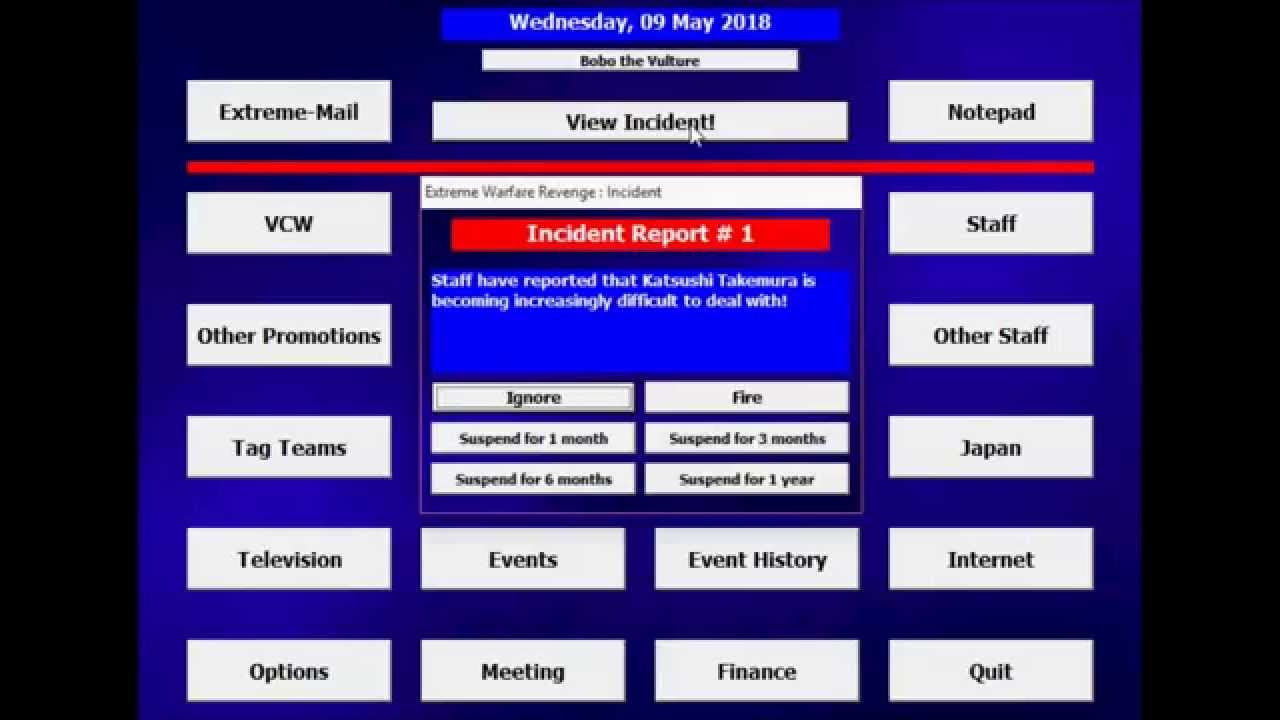 Wednesday, 09 May 2018

Bobo the Vulture

Extreme-Mail

View Incident!

Notepad

VCW

Extreme Warfare Revenge : Incident

Incident Report # 1

Staff have reported that Katsushi Takemura is becoming increasingly difficult to deal with!

Ignore

Fire

Suspend for 1 month

Suspend for 3 months

Suspend for 6 months

Suspend for 1 year

Staff

Other Promotions

Other Staff

Tag Teams

Japan

Television

Events

Event History

Internet

Options

Meeting

Finance

Quit